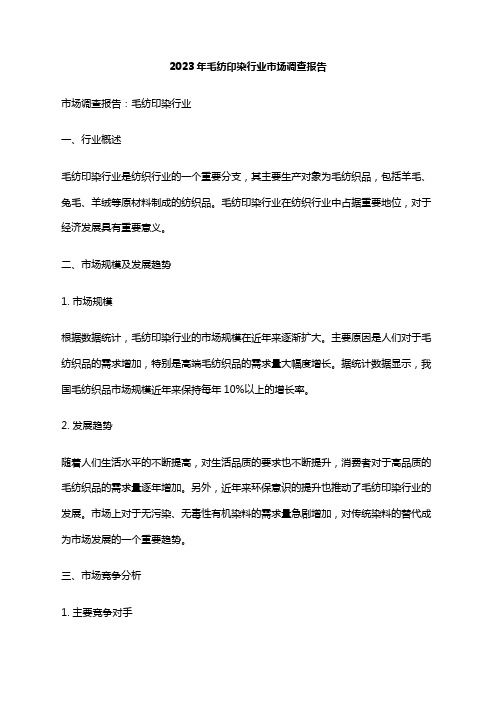 2023年毛纺印染行业市场调查报告

市场调查报告：毛纺印染行业

一、行业概述

毛纺印染行业是纺织行业的一个重要分支，其主要生产对象为毛纺织品，包括羊毛、兔毛、羊绒等原材料制成的纺织品。毛纺印染行业在纺织行业中占据重要地位，对于经济发展具有重要意义。

二、市场规模及发展趋势

1. 市场规模

根据数据统计，毛纺印染行业的市场规模在近年来逐渐扩大。主要原因是人们对于毛纺织品的需求增加，特别是高端毛纺织品的需求量大幅度增长。据统计数据显示，我国毛纺织品市场规模近年来保持每年 10%以上的增长率。

2. 发展趋势

随着人们生活水平的不断提高，对生活品质的要求也不断提升，消费者对于高品质的毛纺织品的需求量逐年增加。另外，近年来环保意识的提升也推动了毛纺印染行业的发展。市场上对于无污染、无毒性有机染料的需求量急剧增加，对传统染料的替代成为市场发展的一个重要趋势。

三、市场竞争分析

1. 主要竞争对手